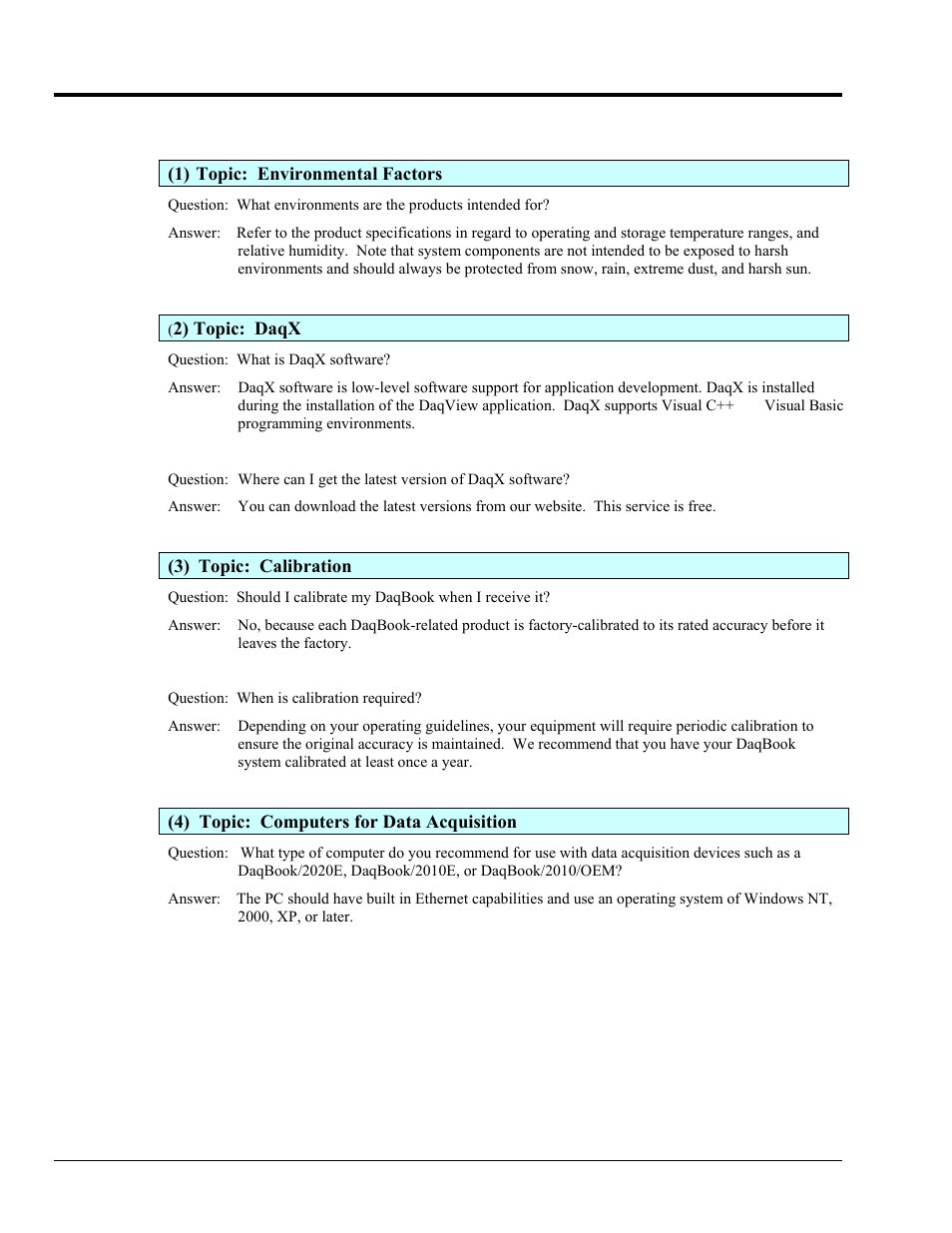 (1) Topic: Environmental Factors

Question: What environments are the products intended for?

Answer: Refer to the product specifications in regard to operating and storage temperature ranges, and relative humidity. Note that system components are not intended to be exposed to harsh environments and should always be protected from snow, rain, extreme dust, and harsh sun.

(2) Topic: DaqX

Question: What is DaqX software?

Answer: DaqX software is low-level software support for application development. DaqX is installed during the installation of the DaqView application. DaqX supports Visual C++ Visual Basic programming environments.

Question: Where can I get the latest version of DaqX software?

Answer: You can download the latest versions from our website. This service is free.

(3) Topic: Calibration

Question: Should I calibrate my DaqBook when I receive it?

Answer: No, because each DaqBook-related product is factory-calibrated to its rated accuracy before it leaves the factory.

Question: When is calibration required?

Answer: Depending on your operating guidelines, your equipment will require periodic calibration to ensure the original accuracy is maintained. We recommend that you have your DaqBook system calibrated at least once a year.

(4) Topic: Computers for Data Acquisition

Question: What type of computer do you recommend for use with data acquisition devices such as a DaqBook/2020E, DaqBook/2010E, or DaqBook/2010/OEM?

Answer: The PC should have built in Ethernet capabilities and use an operating system of Windows NT, 2000, XP, or later.